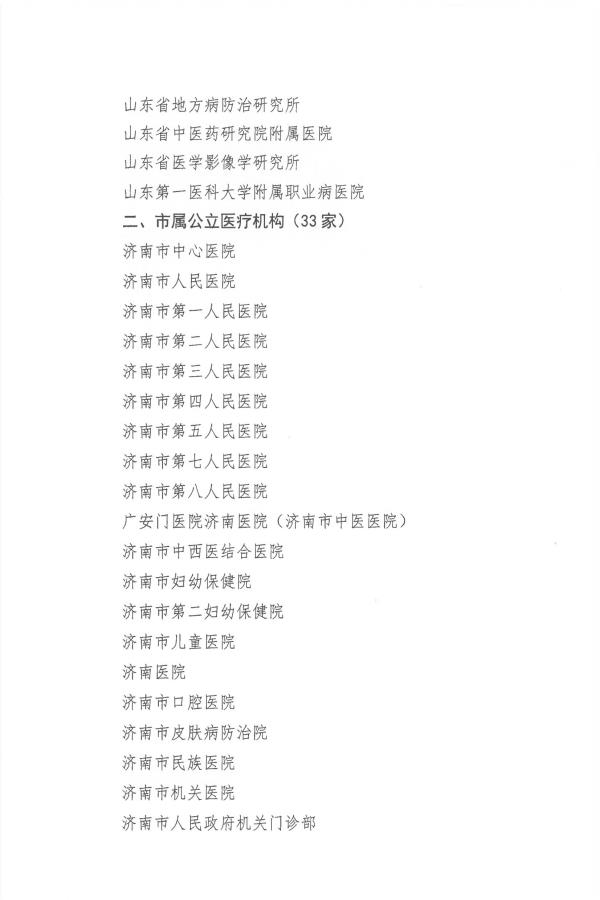 山东省地方病防治研究所
山东省中医药研究院附属医院
山东省医学影像学研究所
山东第一医科大学附属职业病医院
二、市属公立医疗机构（33家）
济南市中心医院
济南市人民医院
济南市第一人民医院
济南市第二人民医院
济南市第三人民医院
济南市第四人民医院
济南市第五人民医院
济南市第七人民医院
济南市第八人民医院
广安门医院济南医院（济南市中医医院）
济南市中西医结合医院
济南市妇幼保健院
济南市第二妇幼保健院
济南市儿童医院
济南医院
济南市口腔医院
济南市皮肤病防治院
济南市民族医院
济南市机关医院
济南市人民政府机关门诊部